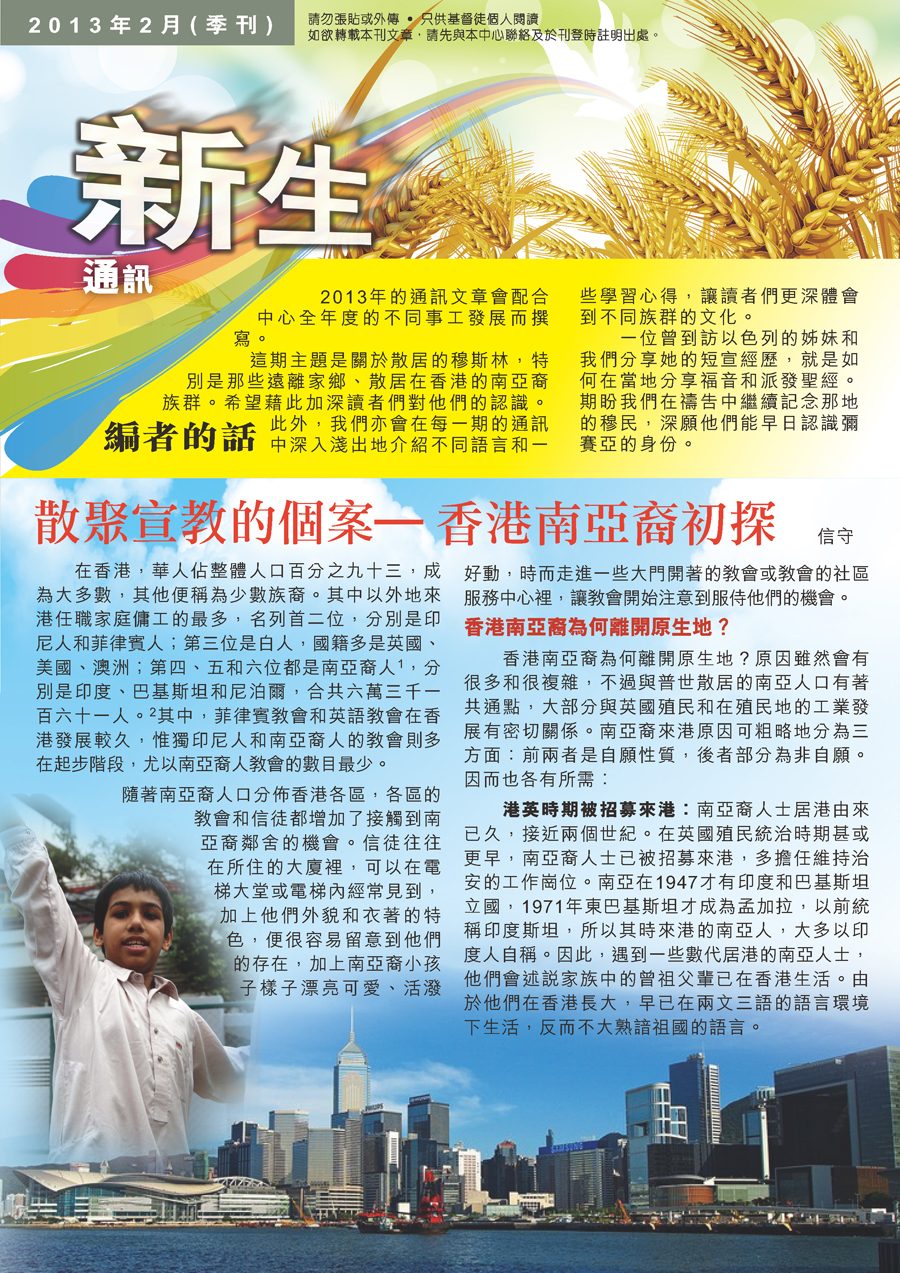 2013年2月(季刊)

請勿張貼或外傳 • 只供基督徒個人閱讀
如欲轉載本刊文章，請先與本中心聯絡及於刊登時註明出處。

新生
通訊

編者的話

2013年的通訊文章會配合中心全年度的不同事工發展而撰寫。

這期主題是關於散居的穆斯林，特別是那些遠離家鄉、散居在香港的南亞裔族群。希望藉此加深讀者們對他們的認識。

此外，我們亦會在每一期的通訊中深入淺出地介紹不同語言和一些學習心得，讓讀者們更深體會到不同族群的文化。

一位曾到訪以色列的姊妹和我們分享她的短宣經歷，就是如何在當地分享福音和派發聖經。期盼我們在禱告中繼續記念那地的穆民，深願他們能早日認識彌賽亞的身份。

散聚宣教的個案一 香港南亞裔初探

信守

在香港，華人佔整體人口百分之九十三，成為大多數，其他便稱為少數族裔。其中以外地來港任職家庭傭工的最多，名列首二位，分別是印尼人和菲律賓人；第三位是白人，國籍多是英國、美國、澳洲；第四、五和六位都是南亞裔人$^1$，分別是印度、巴基斯坦和尼泊爾，合共六萬三千一百六十一人。$^2$其中，菲律賓教會和英語教會在香港發展較久，惟獨印尼人和南亞裔人的教會則多在起步階段，尤以南亞裔人教會的數目最少。

隨著南亞裔人口分佈香港各區，各區的教會和信徒都增加了接觸到南亞裔鄰舍的機會。信徒往往在所住的大廈裡，可以在電梯大堂或電梯內經常見到，加上他們外貌和衣著的特色，便很容易留意到他們的存在，加上南亞裔小孩子樣子漂亮可愛、活潑好動，時而走進一些大門開著的教會或教會的社區服務中心裡，讓教會開始注意到服侍他們的機會。

香港南亞裔為何離開原生地？

香港南亞裔為何離開原生地？原因雖然會有很多和很複雜，不過與普世散居的南亞人口有著共通點，大部分與英國殖民和在殖民地的工業發展有密切關係。南亞裔來港原因可粗略地分為三方面：前兩者是自願性質，後者部分為非自願。因而也各有所需：

港英時期被招募來港：南亞裔人士居港由來已久，接近兩個世紀。在英國殖民統治時期甚或更早，南亞裔人士已被招募來港，多擔任維持治安的工作崗位。南亞在1947才有印度和巴基斯坦立國，1971年東巴基斯坦才成為孟加拉，以前統稱印度斯坦，所以其時來港的南亞人，大多以印度人自稱。因此，遇到一些數代居港的南亞人士，他們會述說家族中的曾祖父輩已在香港生活。由於他們在香港長大，早已在兩文三語的語言環境下生活，反而不大熟諳祖國的語言。